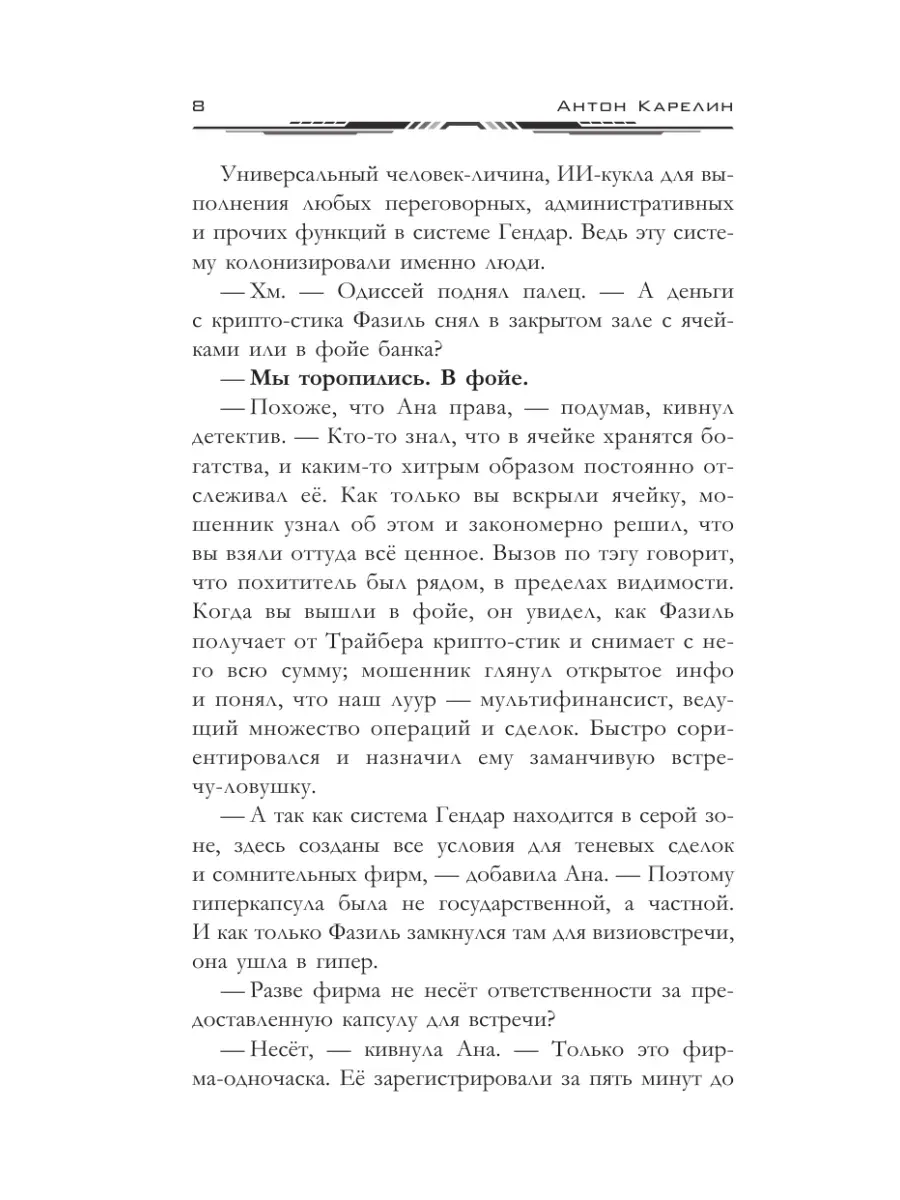 8 Антон Карелин

Универсальный человек-личина, ИИ-кукла для выполнения любых переговорных, административных и прочих функций в системе Гендар. Ведь эту систему колонизировали именно люди.

— Хм. — Одиссей поднял палец. — А деньги с крипто-стика Фазиль снял в закрытом зале с ячейками или в фойе банка?

— Мы торопились. В фойе.

— Похоже, что Ана права, — подумав, кивнул детектив. — Кто-то знал, что в ячейке хранятся богатства, и каким-то хитрым образом постоянно отслеживал её. Как только вы вскрыли ячейку, мошенник узнал об этом и закономерно решил, что вы взяли оттуда всё ценное. Вызов по тэгу говорит, что похититель был рядом, в пределах видимости. Когда вы вышли в фойе, он увидел, как Фазиль получает от Трайбера крипто-стик и снимает с него всю сумму; мошенник глянул открытое инфо и понял, что наш луур — мультифинансист, ведущий множество операций и сделок. Быстро сориентировался и назначил ему заманчивую встречу-ловушку.

— А так как система Гендар находится в серой зоне, здесь созданы все условия для теневых сделок и сомнительных фирм, — добавила Ана. — Поэтому гиперкапсула была не государственной, а частной. И как только Фазиль замкнулся там для визиовстречи, она ушла в гипер.

— Разве фирма не несёт ответственности за предоставленную капсулу для встречи?

— Несёт, — кивнула Ана. — Только это фирма-одночаска. Её зарегистрировали за пять минут до